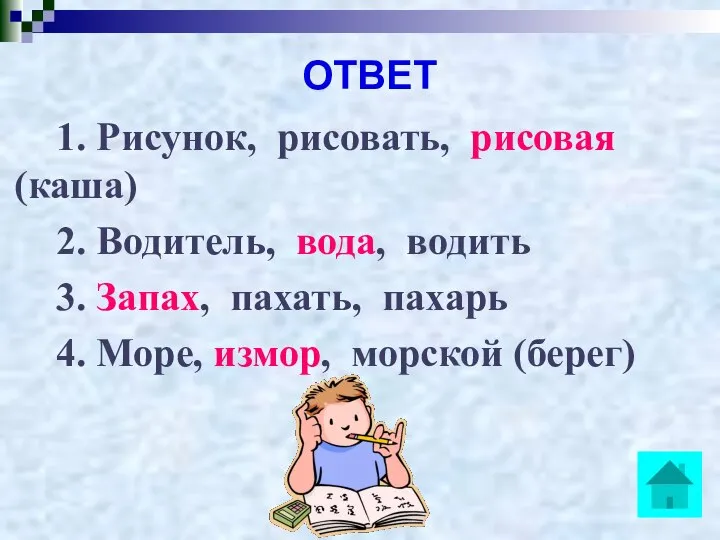 ОТВЕТ

1. Рисунок, рисовать, рисовая (каша)

2. Водитель, вода, водить

3. Запах, пахать, пахарь

4. Море, измор, морской (берег)